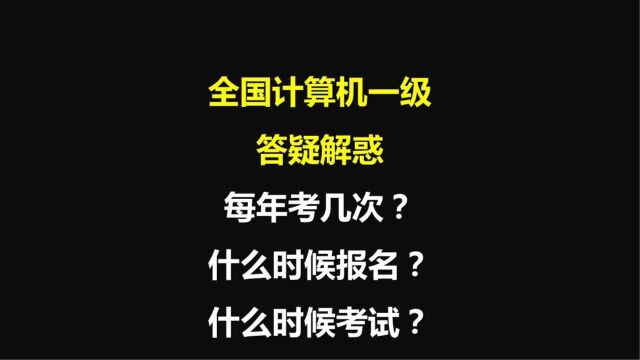 全国计算机一级
答疑解惑
每年考几次？
什么时候报名？
什么时候考试？